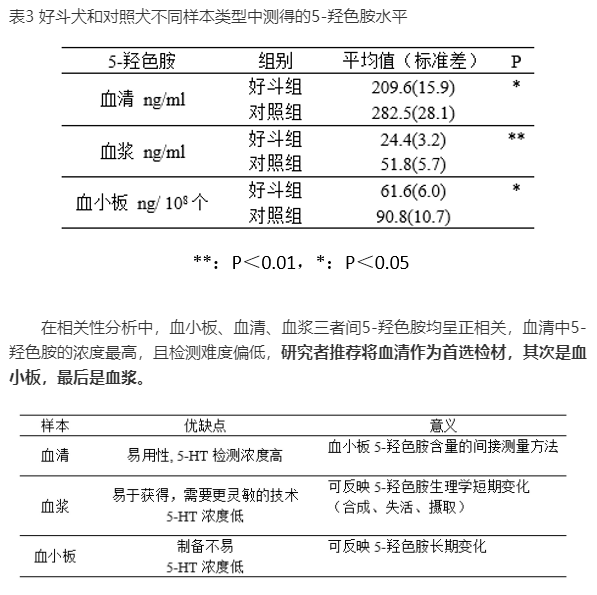 表3 好斗犬和对照犬不同样本类型中测得的5-羟色胺水平

| 5-羟色胺 | 组别 | 平均值（标准差） | P |
|---|---|---|---|
| 血清 ng/ml | 好斗组 | 209.6(15.9) | * |
| | 对照组 | 282.5(28.1) | |
| 血浆 ng/ml | 好斗组 | 24.4(3.2) | ** |
| | 对照组 | 51.8(5.7) | |
| 血小板 ng/ $10^8$ 个 | 好斗组 | 61.6(6.0) | * |
| | 对照组 | 90.8(10.7) | |

**：P＜0.01，*：P＜0.05

在相关性分析中，血小板、血清、血浆三者间5-羟色胺均呈正相关，血清中5-羟色胺的浓度最高，且检测难度偏低，研究者推荐将血清作为首选检材，其次是血小板，最后是血浆。

| 样本 | 优缺点 | 意义 |
|---|---|---|
| 血清 | 易用性, 5-HT 检测浓度高 | 血小板 5-羟色胺含量的间接测量方法 |
| 血浆 | 易于获得，需要更灵敏的技术 5-HT 浓度低 | 可反映 5-羟色胺生理学短期变化（合成、失活、摄取） |
| 血小板 | 制备不易 5-HT 浓度低 | 可反映 5-羟色胺长期变化 |